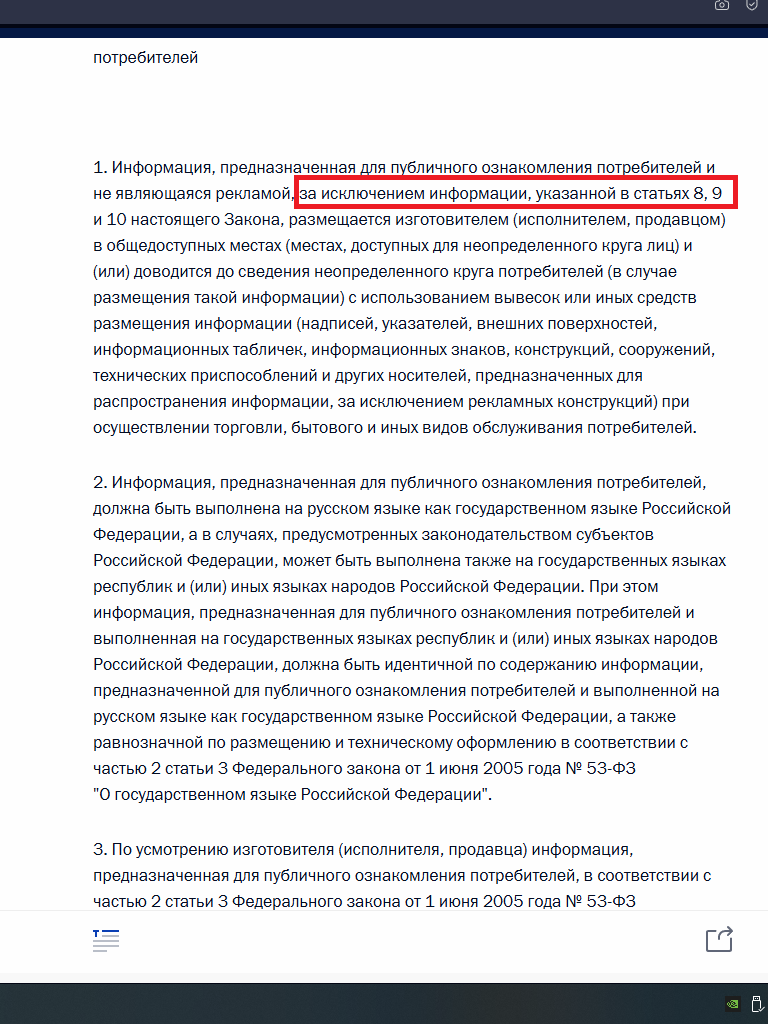 потребителей

1. Информация, предназначенная для публичного ознакомления потребителей и не являющаяся рекламой, за исключением информации, указанной в статьях 8, 9 и 10 настоящего Закона, размещается изготовителем (исполнителем, продавцом) в общедоступных местах (местах, доступных для неопределенного круга лиц) и (или) доводится до сведения неопределенного круга потребителей (в случае размещения такой информации) с использованием вывесок или иных средств размещения информации (надписей, указателей, внешних поверхностей, информационных табличек, информационных знаков, конструкций, сооружений, технических приспособлений и других носителей, предназначенных для распространения информации, за исключением рекламных конструкций) при осуществлении торговли, бытового и иных видов обслуживания потребителей.

2. Информация, предназначенная для публичного ознакомления потребителей, должна быть выполнена на русском языке как государственном языке Российской Федерации, а в случаях, предусмотренных законодательством субъектов Российской Федерации, может быть выполнена также на государственных языках республик и (или) иных языках народов Российской Федерации. При этом информация, предназначенная для публичного ознакомления потребителей и выполненная на государственных языках республик и (или) иных языках народов Российской Федерации, должна быть идентичной по содержанию информации, предназначенной для публичного ознакомления потребителей и выполненной на русском языке как государственном языке Российской Федерации, а также равнозначной по размещению и техническому оформлению в соответствии с частью 2 статьи 3 Федерального закона от 1 июня 2005 года № 53-ФЗ "О государственном языке Российской Федерации".

3. По усмотрению изготовителя (исполнителя, продавца) информация, предназначенная для публичного ознакомления потребителей, в соответствии с частью 2 статьи 3 Федерального закона от 1 июня 2005 года № 53-ФЗ